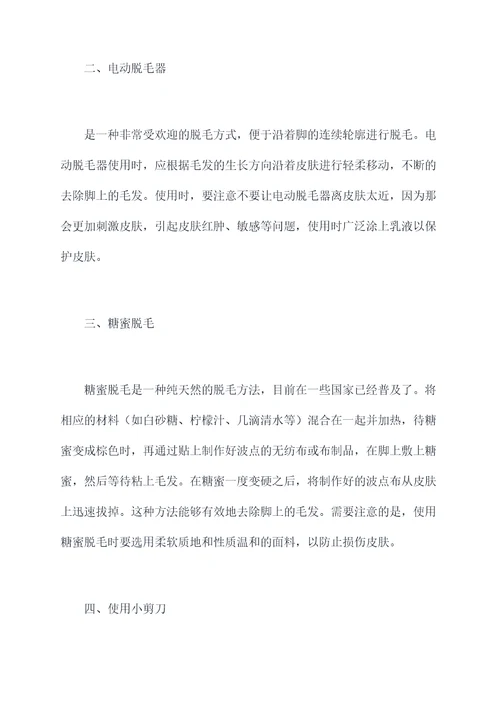 二、电动脱毛器

是一种非常受欢迎的脱毛方式，便于沿着脚的连续轮廓进行脱毛。电动脱毛器使用时，应根据毛发的生长方向沿着皮肤进行轻柔移动，不断的去除脚上的毛发。使用时，要注意不要让电动脱毛器离皮肤太近，因为那会更加刺激皮肤，引起皮肤红肿、敏感等问题，使用时广泛涂上乳液以保护皮肤。

三、糖蜜脱毛

糖蜜脱毛是一种纯天然的脱毛方法，目前在一些国家已经普及了。将相应的材料（如白砂糖、柠檬汁、几滴清水等）混合在一起并加热，待糖蜜变成棕色时，再通过贴上制作好波点的无纺布或布制品，在脚上敷上糖蜜，然后等待粘上毛发。在糖蜜一度变硬之后，将制作好的波点布从皮肤上迅速拔掉。这种方法能够有效地去除脚上的毛发。需要注意的是，使用糖蜜脱毛时要选用柔软质地和性质温和的面料，以防止损伤皮肤。

四、使用小剪刀